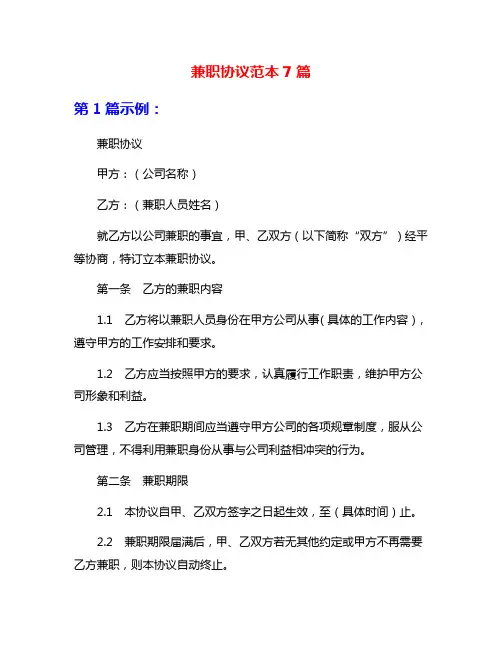 兼职协议范本 7 篇

第 1 篇示例：

兼职协议

甲方：（公司名称）

乙方：（兼职人员姓名）

就乙方以公司兼职的事宜，甲、乙双方（以下简称“双方”）经平等协商，特订立本兼职协议。

第一条　乙方的兼职内容

1.1　乙方将以兼职人员身份在甲方公司从事（具体的工作内容），遵守甲方的工作安排和要求。

1.2　乙方应当按照甲方的要求，认真履行工作职责，维护甲方公司形象和利益。

1.3　乙方在兼职期间应当遵守甲方公司的各项规章制度，服从公司管理，不得利用兼职身份从事与公司利益相冲突的行为。

第二条　兼职期限

2.1　本协议自甲、乙双方签字之日起生效，至（具体时间）止。

2.2　兼职期限届满后，甲、乙双方若无其他约定或甲方不再需要乙方兼职，则本协议自动终止。